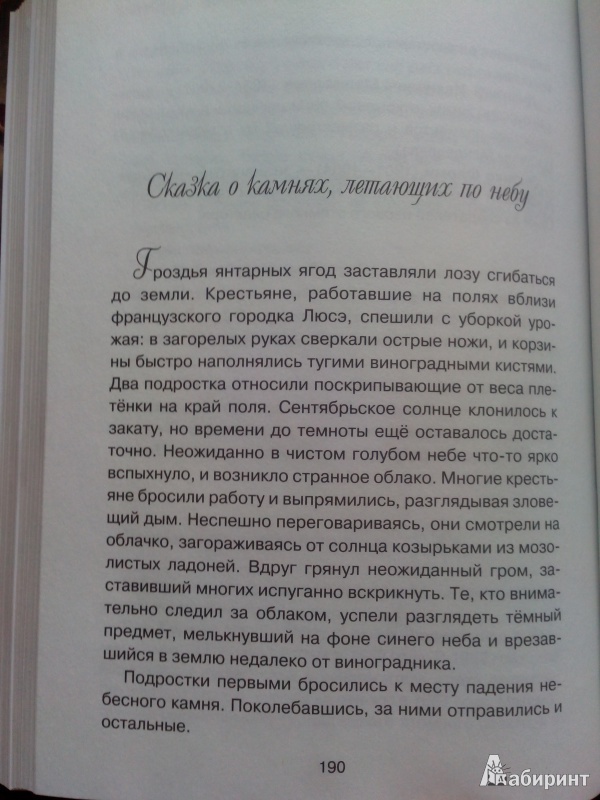 Сказка о камнях, летающих по небу

Гроздья янтарных ягод заставляли лозу сгибаться до земли. Крестьяне, работавшие на полях вблизи французского городка Люсэ, спешили с уборкой урожая: в загорелых руках сверкали острые ножи, и корзины быстро наполнялись тугими виноградными кистями. Два подростка относили поскрипывающие от веса плетёнки на край поля. Сентябрьское солнце клонилось к закату, но времени до темноты ещё оставалось достаточно. Неожиданно в чистом голубом небе что-то ярко вспыхнуло, и возникло странное облако. Многие крестьяне бросили работу и выпрямились, разглядывая зловещий дым. Неспешно переговариваясь, они смотрели на облачко, загораживаясь от солнца козырьками из мозолистых ладоней. Вдруг грянул неожиданный гром, заставивший многих испуганно вскрикнуть. Те, кто внимательно следил за облаком, успели разглядеть тёмный предмет, мелькнувший на фоне синего неба и врезавшийся в землю недалеко от виноградника.

Подростки первыми бросились к месту падения небесного камня. Поколебавшись, за ними отправились и остальные.

190

Лабиринт